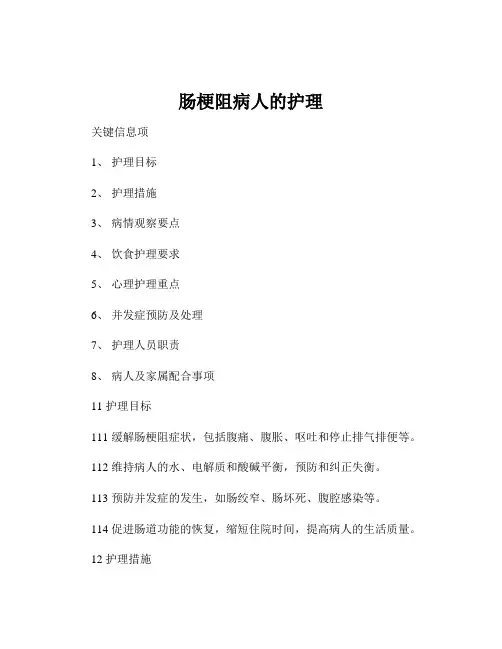 肠梗阻病人的护理

关键信息项

1、 护理目标

2、 护理措施

3、 病情观察要点

4、 饮食护理要求

5、 心理护理重点

6、 并发症预防及处理

7、 护理人员职责

8、 病人及家属配合事项

11 护理目标

111 缓解肠梗阻症状，包括腹痛、腹胀、呕吐和停止排气排便等。

112 维持病人的水、电解质和酸碱平衡，预防和纠正失衡。

113 预防并发症的发生，如肠绞窄、肠坏死、腹腔感染等。

114 促进肠道功能的恢复，缩短住院时间，提高病人的生活质量。

12 护理措施